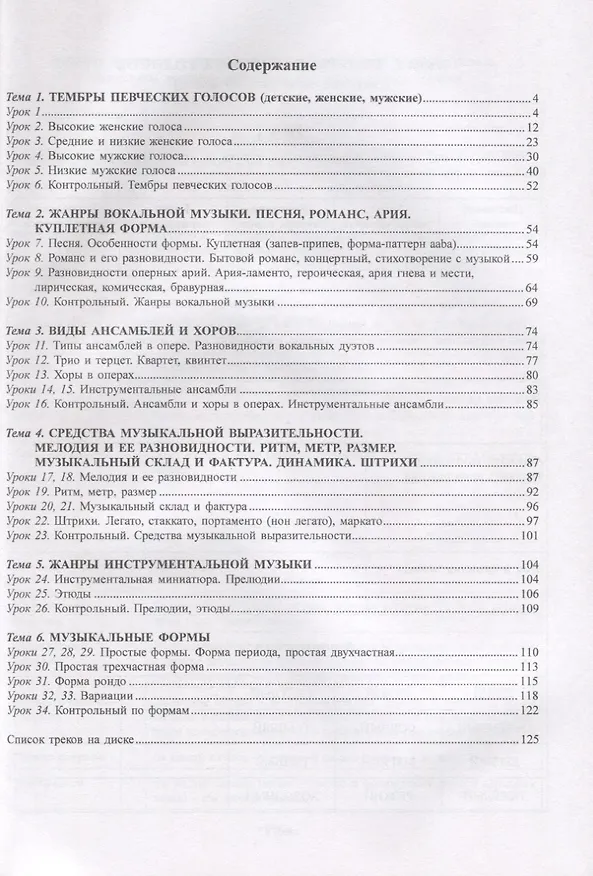 Содержание

Тема 1. ТЕМБРЫ ПЕВЧЕСКИХ ГОЛОСОВ (детские, женские, мужские) 4
Урок 1 4
Урок 2. Высокие женские голоса 12
Урок 3. Средние и низкие женские голоса 23
Урок 4. Высокие мужские голоса 30
Урок 5. Низкие мужские голоса 40
Урок 6. Контрольный. Тембры певческих голосов 52

Тема 2. ЖАНРЫ ВОКАЛЬНОЙ МУЗЫКИ. ПЕСНЯ, РОМАНС, АРИЯ. КУПЛЕТНАЯ ФОРМА 54
Урок 7. Песня. Особенности формы. Куплетная (запев-припев, форма-паттерн aaba) 54
Урок 8. Романс и его разновидности. Бытовой романс, концертный, стихотворение с музыкой 59
Урок 9. Разновидности оперных арий. Ария-ламенто, героическая, ария гнева и мести, лирическая, комическая, бравурная 64
Урок 10. Контрольный. Жанры вокальной музыки 69

Тема 3. ВИДЫ АНСАМБЛЕЙ И ХОРОВ 74
Урок 11. Типы ансамблей в опере. Разновидности вокальных дуэтов 74
Урок 12. Трио и терцет. Квартет, квинтет 77
Урок 13. Хоры в операх 80
Уроки 14, 15. Инструментальные ансамбли 83
Урок 16. Контрольный. Ансамбли и хоры в операх. Инструментальные ансамбли 85

Тема 4. СРЕДСТВА МУЗЫКАЛЬНОЙ ВЫРАЗИТЕЛЬНОСТИ. МЕЛОДИЯ И ЕЕ РАЗНОВИДНОСТИ. РИТМ, МЕТР, РАЗМЕР. МУЗЫКАЛЬНЫЙ СКЛАД И ФАКТУРА. ДИНАМИКА. ШТРИХИ 87
Уроки 17, 18. Мелодия и ее разновидности 87
Урок 19. Ритм, метр, размер 92
Уроки 20, 21. Музыкальный склад и фактура 96
Урок 22. Штрихи. Легато, стаккато, портаменто (нон легато), маркато 97
Урок 23. Контрольный. Средства музыкальной выразительности 101

Тема 5. ЖАНРЫ ИНСТРУМЕНТАЛЬНОЙ МУЗЫКИ 104
Урок 24. Инструментальная миниатюра. Прелюдии 104
Урок 25. Этюды 106
Урок 26. Контрольный. Прелюдии, этюды 109

Тема 6. МУЗЫКАЛЬНЫЕ ФОРМЫ
Уроки 27, 28, 29. Простые формы. Форма периода, простая двухчастная 110
Урок 30. Простая трехчастная форма 113
Урок 31. Форма рондо 115
Уроки 32, 33. Вариации 118
Урок 34. Контрольный по формам 122

Список треков на диске 125